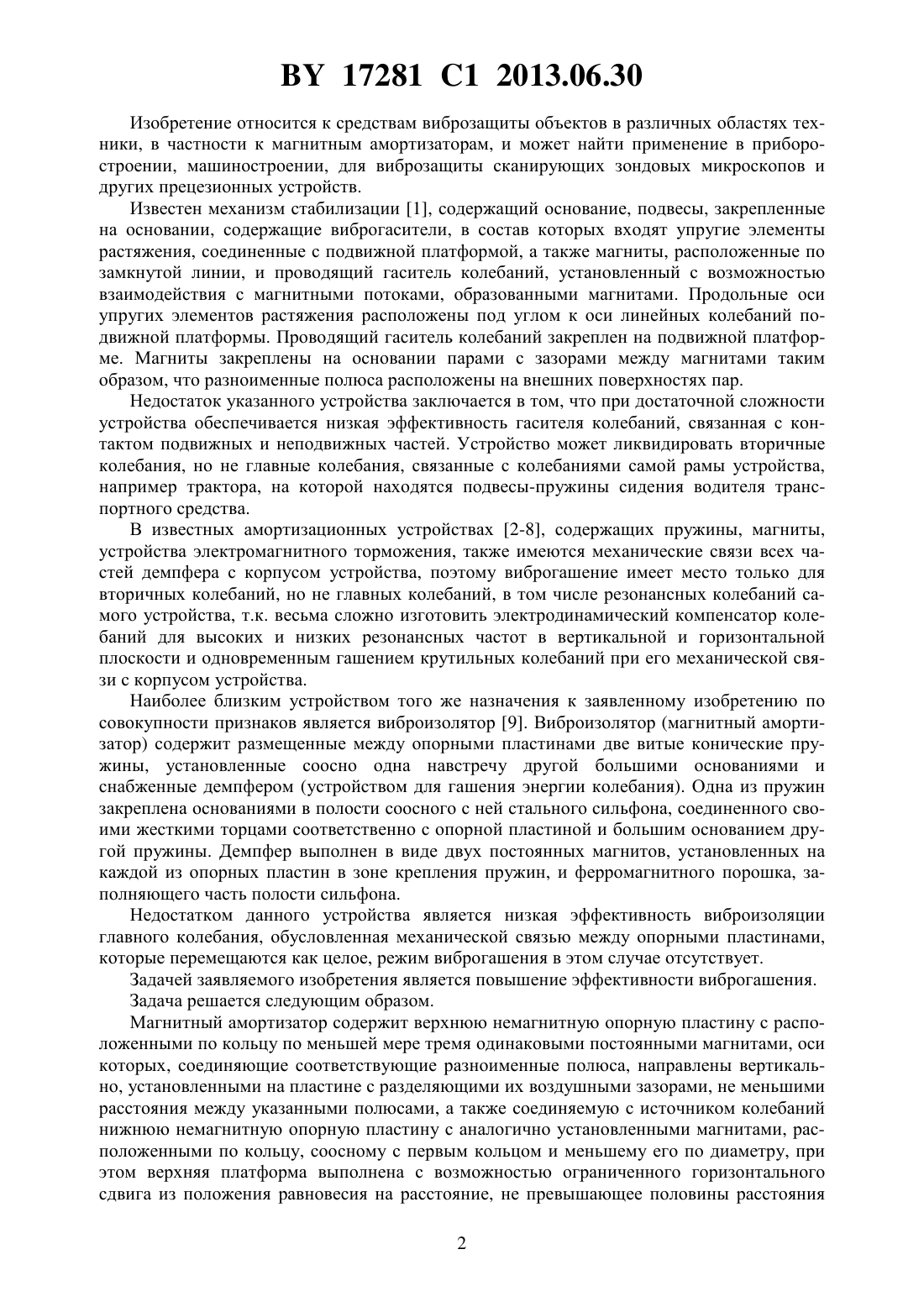 BY 17281 C1 2013.06.30

Изобретение относится к средствам виброзащиты объектов в различных областях техники, в частности к магнитным амортизаторам, и может найти применение в приборостроении, машиностроении, для виброзащиты сканирующих зондовых микроскопов и других прецезионных устройств.

Известен механизм стабилизации [1], содержащий основание, подвесы, закрепленные на основании, содержащие виброгасители, в состав которых входят упругие элементы растяжения, соединенные с подвижной платформой, а также магниты, расположенные по замкнутой линии, и проводящий гаситель колебаний, установленный с возможностью взаимодействия с магнитными потоками, образованными магнитами. Продольные оси упругих элементов растяжения расположены под углом к оси линейных колебаний подвижной платформы. Проводящий гаситель колебаний закреплен на подвижной платформе. Магниты закреплены на основании парами с зазорами между магнитами таким образом, что разноименные полюса расположены на внешних поверхностях пар.

Недостаток указанного устройства заключается в том, что при достаточной сложности устройства обеспечивается низкая эффективность гасителя колебаний, связанная с контактом подвижных и неподвижных частей. Устройство может ликвидировать вторичные колебания, но не главные колебания, связанные с колебаниями самой рамы устройства, например трактора, на которой находятся подвесы-пружины сидения водителя транспортного средства.

В известных амортизационных устройствах [2-8], содержащих пружины, магниты, устройства электромагнитного торможения, также имеются механические связи всех частей демпфера с корпусом устройства, поэтому виброгашение имеет место только для вторичных колебаний, но не главных колебаний, в том числе резонансных колебаний самого устройства, т.к. весьма сложно изготовить электродинамический компенсатор колебаний для высоких и низких резонансных частот в вертикальной и горизонтальной плоскости и одновременным гашением крутильных колебаний при его механической связи с корпусом устройства.

Наиболее близким устройством того же назначения к заявленному изобретению по совокупности признаков является виброизолятор [9]. Виброизолятор (магнитный амортизатор) содержит размещенные между опорными пластинами две витые конические пружины, установленные соосно одна навстречу другой большими основаниями и снабженные демпфером (устройством для гашения энергии колебания). Одна из пружин закреплена основаниями в полости соосного с ней стального сильфона, соединенного своими жесткими торцами соответственно с опорной пластиной и большим основанием другой пружины. Демпфер выполнен в виде двух постоянных магнитов, установленных на каждой из опорных пластин в зоне крепления пружин, и ферромагнитного порошка, заполняющего часть полости сильфона.

Недостатком данного устройства является низкая эффективность виброизоляции главного колебания, обусловленная механической связью между опорными пластинами, которые перемещаются как целое, режим виброгашения в этом случае отсутствует.

Задачей заявляемого изобретения является повышение эффективности виброгашения.

Задача решается следующим образом.

Магнитный амортизатор содержит верхнюю немагнитную опорную пластину с расположенными по кольцу по меньшей мере тремя одинаковыми постоянными магнитами, оси которых, соединяющие соответствующие разноименные полюса, направлены вертикально, установленными на пластине с разделяющими их воздушными зазорами, не меньшими расстояния между указанными полюсами, а также соединяемую с источником колебаний нижнюю немагнитную опорную пластину с аналогично установленными магнитами, расположенными по кольцу, соосному с первым кольцом и меньшему его по диаметру, при этом верхняя платформа выполнена с возможностью ограниченного горизонтального сдвига из положения равновесия на расстояние, не превышающее половины расстояния

2